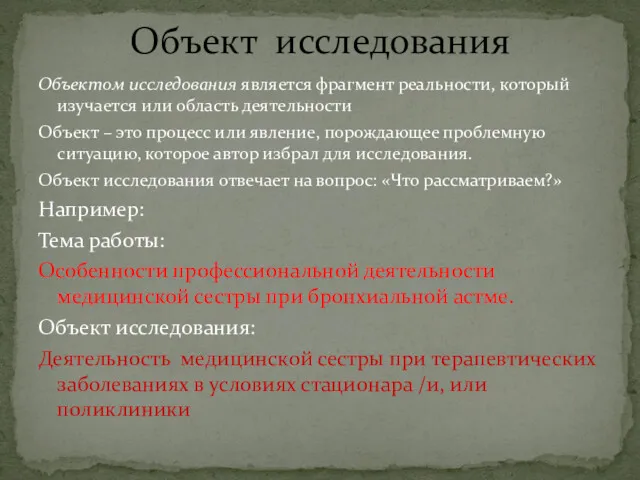 Объект исследования

Объектом исследования является фрагмент реальности, который изучается или область деятельности

Объект – это процесс или явление, порождающее проблемную ситуацию, которое автор избрал для исследования.

Объект исследования отвечает на вопрос: «Что рассматриваем?»

Например:

Тема работы:

Особенности профессиональной деятельности медицинской сестры при бронхиальной астме.

Объект исследования:

Деятельность медицинской сестры при терапевтических заболеваниях в условиях стационара /и, или поликлиники